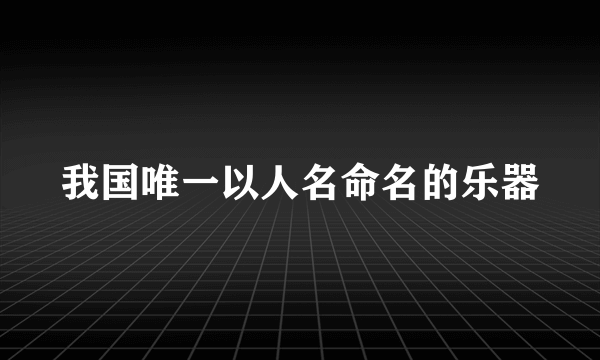 我国唯一以人名命名的乐器